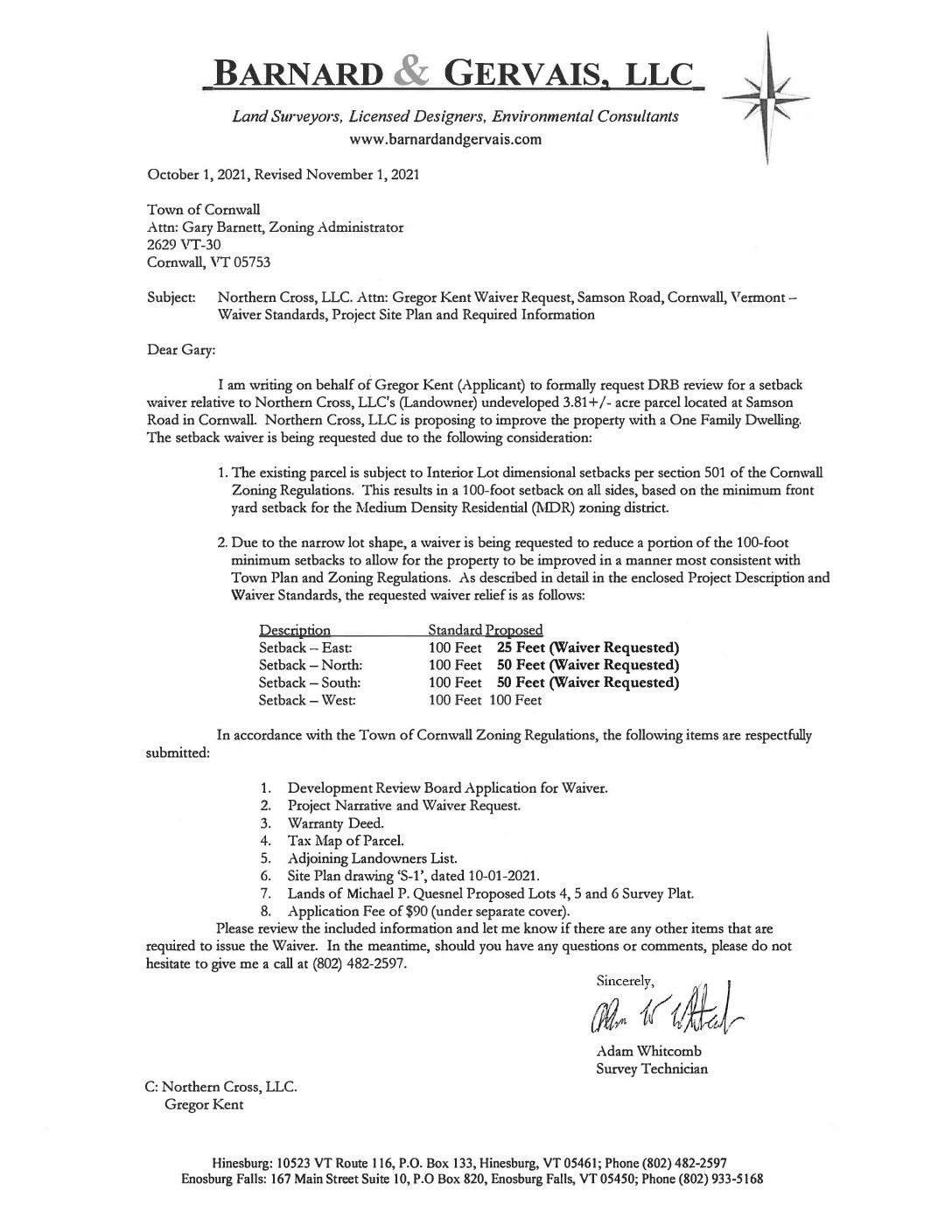 BARNARD & GERVAIS, LLC

Land Surveyors, Licensed Designers, Environmental Consultants
www.barnardandgervais.com

October 1, 2021, Revised November 1, 2021

Town of Cornwall
Attn: Gary Barnett, Zoning Administrator
2629 VT-30
Cornwall, VT 05753

Subject: Northern Cross, LLC. Attn: Gregor Kent Waiver Request, Samson Road, Cornwall, Vermont – Waiver Standards, Project Site Plan and Required Information

Dear Gary:

I am writing on behalf of Gregor Kent (Applicant) to formally request DRB review for a setback waiver relative to Northern Cross, LLC's (Landowner) undeveloped 3.81+/- acre parcel located at Samson Road in Cornwall. Northern Cross, LLC is proposing to improve the property with a One Family Dwelling. The setback waiver is being requested due to the following consideration:

1. The existing parcel is subject to Interior Lot dimensional setbacks per section 501 of the Cornwall Zoning Regulations. This results in a 100-foot setback on all sides, based on the minimum front yard setback for the Medium Density Residential (MDR) zoning district.

2. Due to the narrow lot shape, a waiver is being requested to reduce a portion of the 100-foot minimum setbacks to allow for the property to be improved in a manner most consistent with Town Plan and Zoning Regulations. As described in detail in the enclosed Project Description and Waiver Standards, the requested waiver relief is as follows:

| Description | Standard | Proposed |
|---|---|---|
| Setback – East: | 100 Feet | 25 Feet (Waiver Requested) |
| Setback – North: | 100 Feet | 50 Feet (Waiver Requested) |
| Setback – South: | 100 Feet | 50 Feet (Waiver Requested) |
| Setback – West: | 100 Feet | 100 Feet |

In accordance with the Town of Cornwall Zoning Regulations, the following items are respectfully submitted:

1. Development Review Board Application for Waiver.
2. Project Narrative and Waiver Request.
3. Warranty Deed.
4. Tax Map of Parcel.
5. Adjoining Landowners List.
6. Site Plan drawing 'S-1', dated 10-01-2021.
7. Lands of Michael P. Quesnel Proposed Lots 4, 5 and 6 Survey Plat.
8. Application Fee of $90 (under separate cover).

Please review the included information and let me know if there are any other items that are required to issue the Waiver. In the meantime, should you have any questions or comments, please do not hesitate to give me a call at (802) 482-2597.

Sincerely,
Adam W Whitcomb
Adam Whitcomb
Survey Technician

C: Northern Cross, LLC.
Gregor Kent

Hinesburg: 10523 VT Route 116, P.O. Box 133, Hinesburg, VT 05461; Phone (802) 482-2597
Enosburg Falls: 167 Main Street Suite 10, P.O Box 820, Enosburg Falls, VT 05450; Phone (802) 933-5168